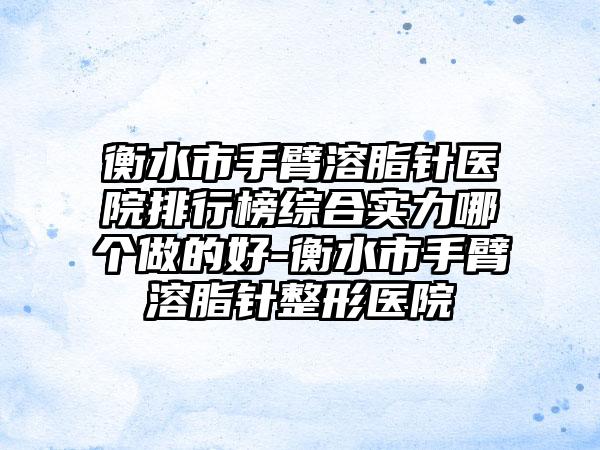 衡水市手臂溶脂针医院排行榜综合实力哪个做的好-衡水市手臂溶脂针整形医院